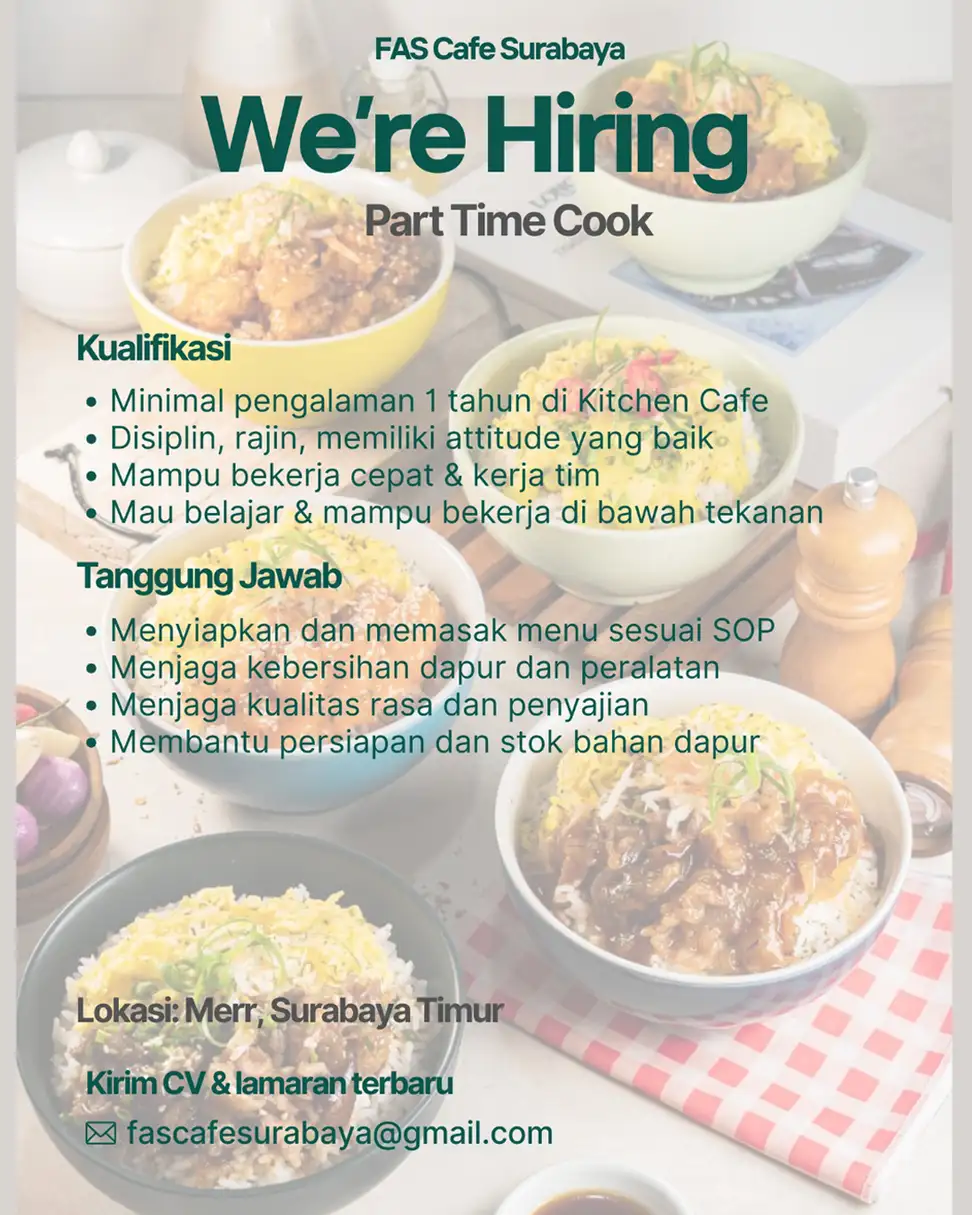 FAS Cafe Surabaya

We're Hiring

Part Time Cook

Kualifikasi

• Minimal pengalaman 1 tahun di Kitchen Cafe
• Disiplin, rajin, memiliki attitude yang baik
• Mampu bekerja cepat & kerja tim
• Mau belajar & mampu bekerja di bawah tekanan

Tanggung Jawab

• Menyiapkan dan memasak menu sesuai SOP
• Menjaga kebersihan dapur dan peralatan
• Menjaga kualitas rasa dan penyajian
• Membantu persiapan dan stok bahan dapur

Lokasi: Merr, Surabaya Timur

Kirim CV & lamaran terbaru

fascafesurabaya@gmail.com